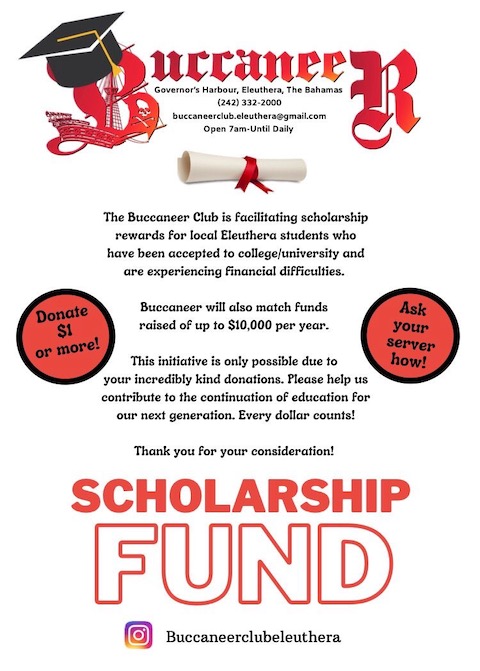 BuccaneeR

Governor's Harbour, Eleuthera, The Bahamas
(242) 332-2000
buccaneerclub.eleuthera@gmail.com
Open 7am-Until Daily

The Buccaneer Club is facilitating scholarship rewards for local Eleuthera students who have been accepted to college/university and are experiencing financial difficulties.

Donate $1 or more!

Buccaneer will also match funds raised of up to $10,000 per year.

Ask your server how!

This initiative is only possible due to your incredibly kind donations. Please help us contribute to the continuation of education for our next generation. Every dollar counts!

Thank you for your consideration!

SCHOLARSHIP
FUND

Buccaneerclubeleuthera